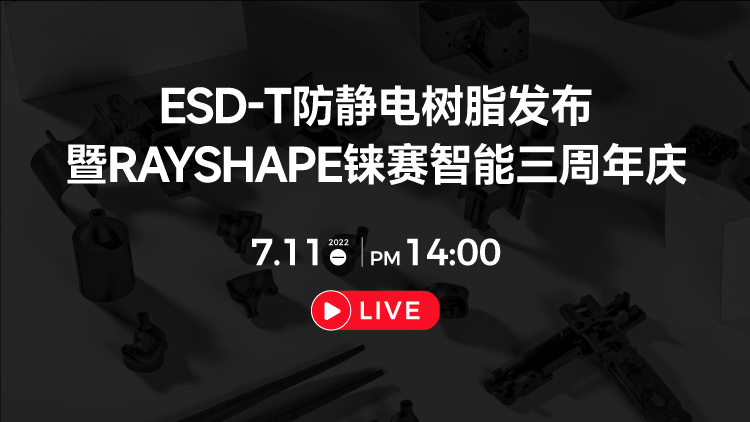 ESD-T防静电树脂发布
暨RAYSHAPE铼赛智能三周年庆

7.11 2022 一 | PM 14:00

LIVE